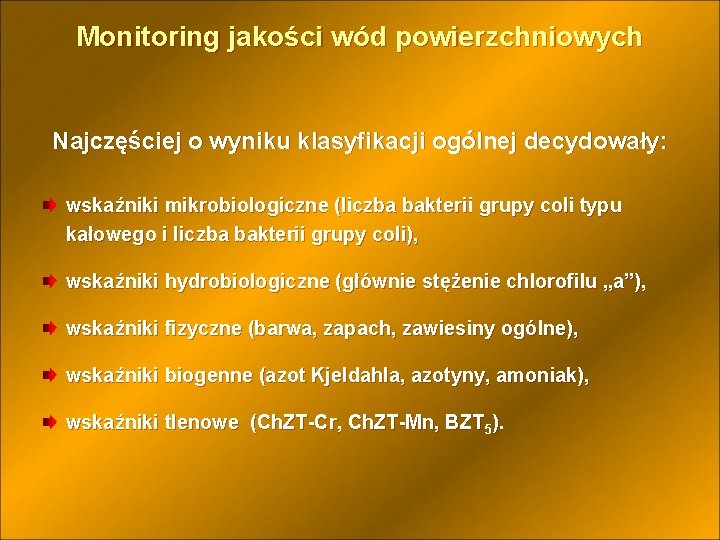 Monitoring jakości wód powierzchniowych

Najczęściej o wyniku klasyfikacji ogólnej decydowały:

wskaźniki mikrobiologiczne (liczba bakterii grupy coli typu kałowego i liczba bakterii grupy coli),

wskaźniki hydrobiologiczne (głównie stężenie chlorofilu „a”),

wskaźniki fizyczne (barwa, zapach, zawiesiny ogólne),

wskaźniki biogenne (azot Kjeldahla, azotyny, amoniak),

wskaźniki tlenowe (ChZT-Cr, ChZT-Mn, $BZT_5$).